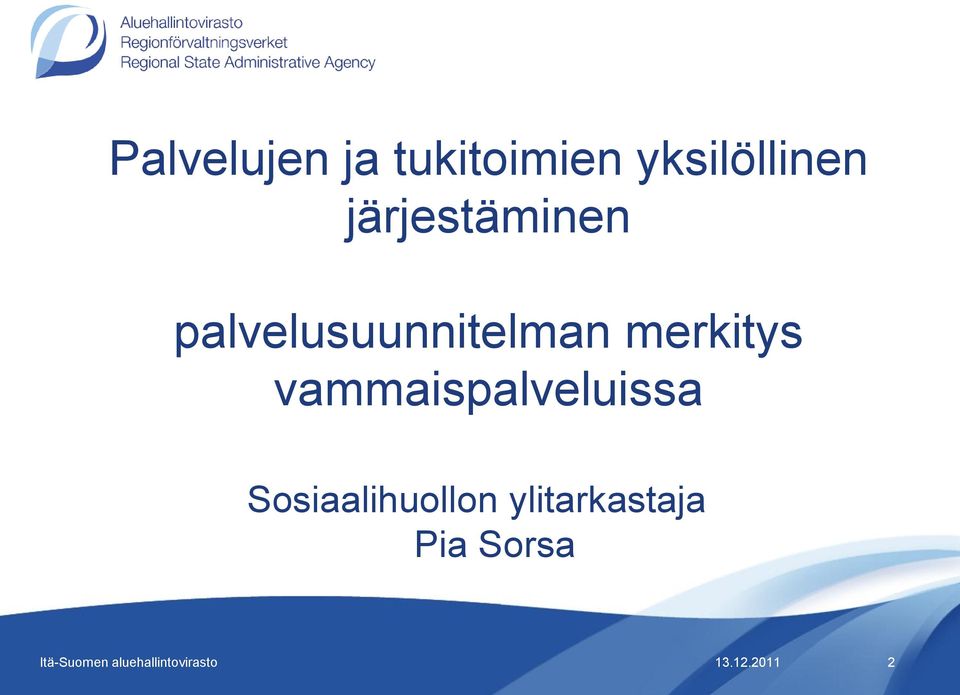 Aluehallintovirasto
Regionförvaltningsverket
Regional State Administrative Agency

Palvelujen ja tukitoimien yksilöllinen järjestäminen

palvelusuunnitelman merkitys vammaispalveluissa

Sosiaalihuollon ylitarkastaja
Pia Sorsa

Itä-Suomen aluehallintovirasto
13.12.2011
2